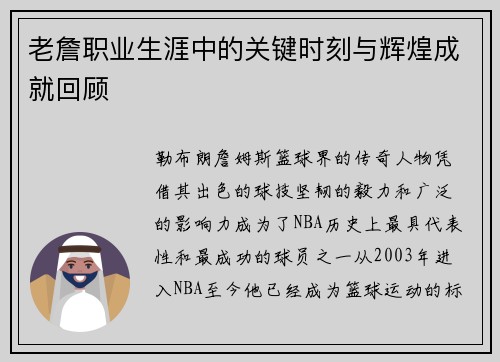 老詹职业生涯中的关键时刻与辉煌成就回顾

勒布朗詹姆斯篮球界的传奇人物凭借其出色的球技坚韧的毅力和广泛的影响力成为了NBA历史上最具代表性和最成功的球员之一从2003年进入NBA至今他已经成为篮球运动的标